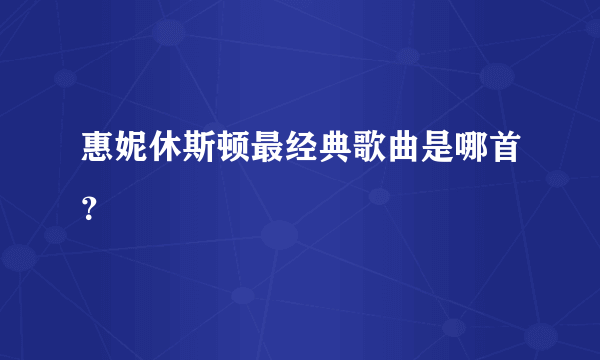 惠妮休斯顿最经典歌曲是哪首？